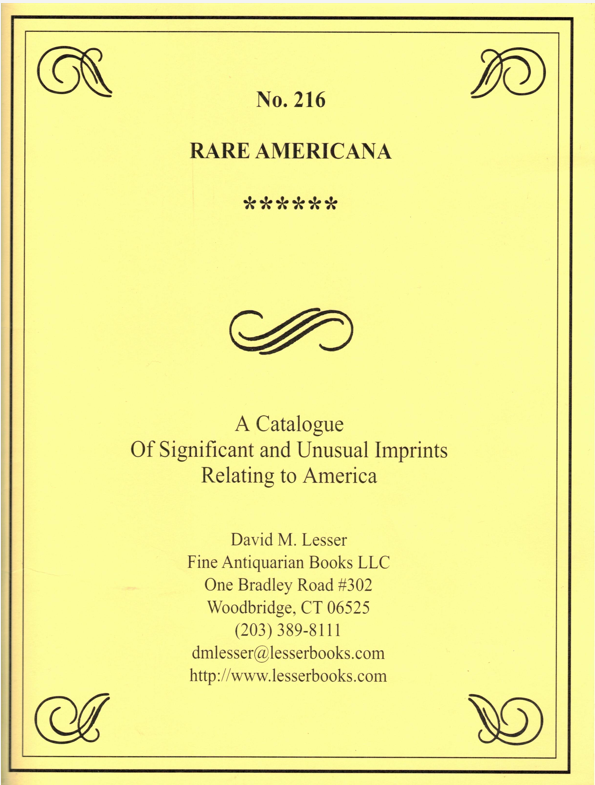 No. 216

RARE AMERICANA

******

A Catalogue
Of Significant and Unusual Imprints
Relating to America

David M. Lesser
Fine Antiquarian Books LLC
One Bradley Road #302
Woodbridge, CT 06525
(203) 389-8111
dmlesser@lesserbooks.com
http://www.lesserbooks.com